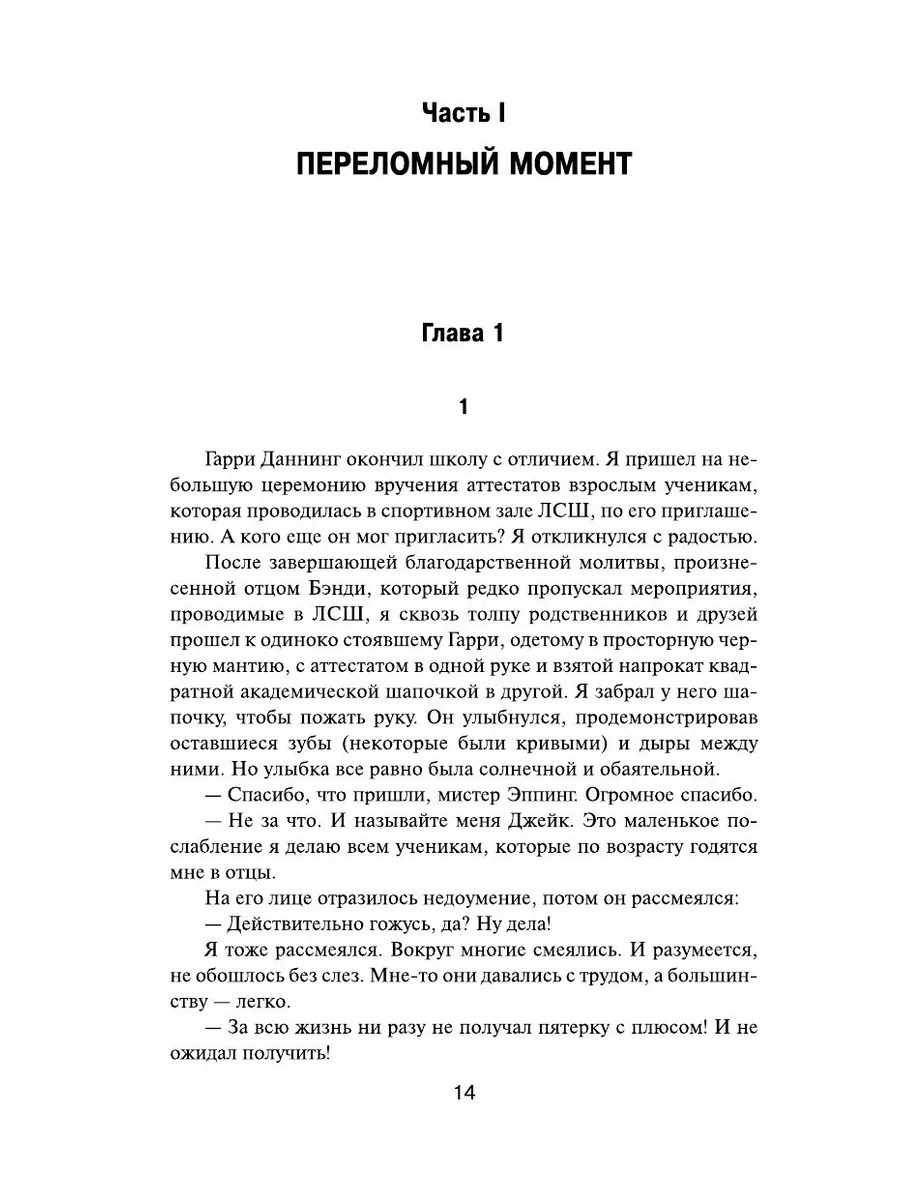 Часть I
ПЕРЕЛОМНЫЙ МОМЕНТ

Глава 1

1

Гарри Даннинг окончил школу с отличием. Я пришел на небольшую церемонию вручения аттестатов взрослым ученикам, которая проводилась в спортивном зале ЛСШ, по его приглашению. А кого еще он мог пригласить? Я откликнулся с радостью.

После завершающей благодарственной молитвы, произнесенной отцом Бэнди, который редко пропускал мероприятия, проводимые в ЛСШ, я сквозь толпу родственников и друзей прошел к одиноко стоявшему Гарри, одетому в просторную черную мантию, с аттестатом в одной руке и взятой напрокат квадратной академической шапочкой в другой. Я забрал у него шапочку, чтобы пожать руку. Он улыбнулся, продемонстрировав оставшиеся зубы (некоторые были кривыми) и дыры между ними. Но улыбка все равно была солнечной и обаятельной.

— Спасибо, что пришли, мистер Эппинг. Огромное спасибо.

— Не за что. И называйте меня Джейк. Это маленькое послабление я делаю всем ученикам, которые по возрасту годятся мне в отцы.

На его лице отразилось недоумение, потом он рассмеялся:

— Действительно гожусь, да? Ну дела!

Я тоже рассмеялся. Вокруг многие смеялись. И разумеется, не обошлось без слез. Мне-то они давались с трудом, а большинству — легко.

— За всю жизнь ни разу не получал пятерку с плюсом! И не ожидал получить!

14